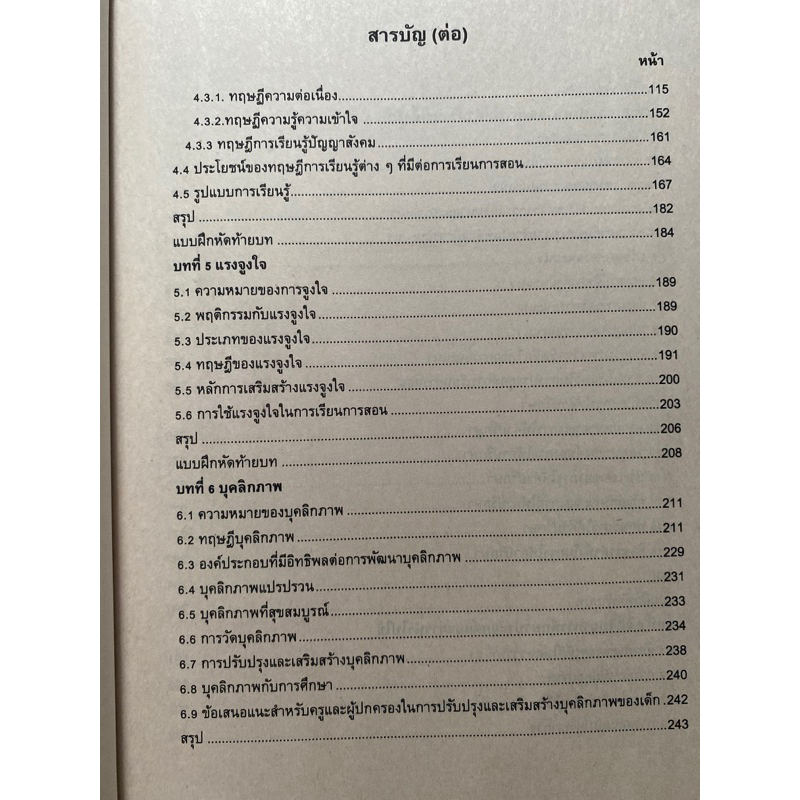 สารบัญ (ต่อ)

หน้า

4.3.1. ทฤษฎีความต่อเนื่อง 115

4.3.2.ทฤษฎีความรู้ความเข้าใจ 152

4.3.3 ทฤษฎีการเรียนรู้ปัญญาสังคม 161

4.4 ประโยชน์ของทฤษฎีการเรียนรู้ต่าง ๆ ที่มีต่อการเรียนการสอน 164

4.5 รูปแบบการเรียนรู้ 167

สรุป 182

แบบฝึกหัดท้ายบท 184

บทที่ 5 แรงจูงใจ

5.1 ความหมายของการจูงใจ 189

5.2 พฤติกรรมกับแรงจูงใจ 189

5.3 ประเภทของแรงจูงใจ 190

5.4 ทฤษฎีของแรงจูงใจ 191

5.5 หลักการเสริมสร้างแรงจูงใจ 200

5.6 การใช้แรงจูงใจในการเรียนการสอน 203

สรุป 206

แบบฝึกหัดท้ายบท 208

บทที่ 6 บุคลิกภาพ

6.1 ความหมายของบุคลิกภาพ 211

6.2 ทฤษฎีบุคลิกภาพ 211

6.3 องค์ประกอบที่มีอิทธิพลต่อการพัฒนาบุคลิกภาพ 229

6.4 บุคลิกภาพแปรปรวน 231

6.5 บุคลิกภาพที่สุขสมบูรณ์ 233

6.6 การวัดบุคลิกภาพ 234

6.7 การปรับปรุงและเสริมสร้างบุคลิกภาพ 238

6.8 บุคลิกภาพกับการศึกษา 240

6.9 ข้อเสนอแนะสำหรับครูและผู้ปกครองในการปรับปรุงและเสริมสร้างบุคลิกภาพของเด็ก 242

สรุป 243